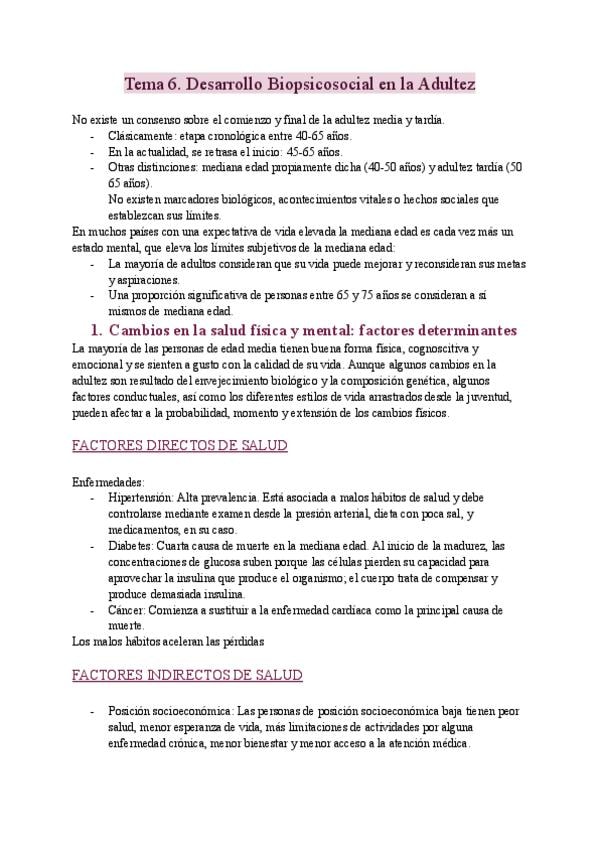 Tema 6. Desarrollo Biopsicosocial en la Adultez

No existe un consenso sobre el comienzo y final de la adultez media y tardía.
- Clásicamente: etapa cronológica entre 40-65 años.
- En la actualidad, se retrasa el inicio: 45-65 años.
- Otras distinciones: mediana edad propiamente dicha (40-50 años) y adultez tardía (50 65 años).
No existen marcadores biológicos, acontecimientos vitales o hechos sociales que establezcan sus límites.
En muchos países con una expectativa de vida elevada la mediana edad es cada vez más un estado mental, que eleva los límites subjetivos de la mediana edad:
- La mayoría de adultos consideran que su vida puede mejorar y reconsideran sus metas y aspiraciones.
- Una proporción significativa de personas entre 65 y 75 años se consideran a sí mismos de mediana edad.

1. Cambios en la salud física y mental: factores determinantes
La mayoría de las personas de edad media tienen buena forma física, cognoscitiva y emocional y se sienten a gusto con la calidad de su vida. Aunque algunos cambios en la adultez son resultado del envejecimiento biológico y la composición genética, algunos factores conductuales, así como los diferentes estilos de vida arrastrados desde la juventud, pueden afectar a la probabilidad, momento y extensión de los cambios físicos.

FACTORES DIRECTOS DE SALUD

Enfermedades:
- Hipertensión: Alta prevalencia. Está asociada a malos hábitos de salud y debe controlarse mediante examen desde la presión arterial, dieta con poca sal, y medicamentos, en su caso.
- Diabetes: Cuarta causa de muerte en la mediana edad. Al inicio de la madurez, las concentraciones de glucosa suben porque las células pierden su capacidad para aprovechar la insulina que produce el organismo; el cuerpo trata de compensar y produce demasiada insulina.
- Cáncer: Comienza a sustituir a la enfermedad cardiaca como la principal causa de muerte.
Los malos hábitos aceleran las pérdidas

FACTORES INDIRECTOS DE SALUD

- Posición socioeconómica: Las personas de posición socioeconómica baja tienen peor salud, menor esperanza de vida, más limitaciones de actividades por alguna enfermedad crónica, menor bienestar y menor acceso a la atención médica.